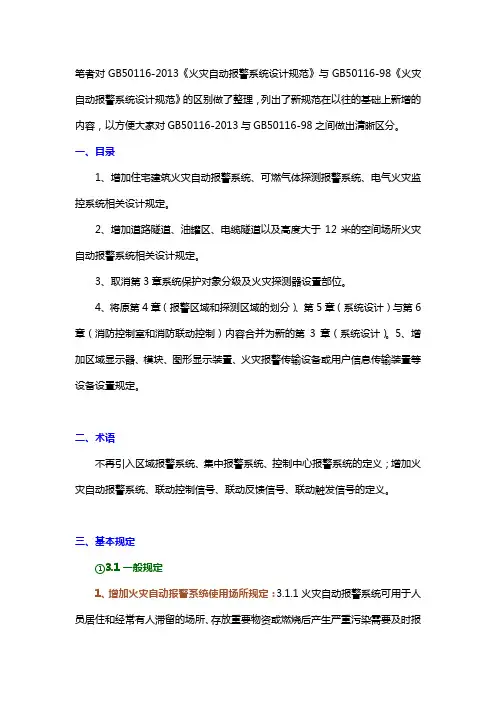 笔者对 GB50116-2013《火灾自动报警系统设计规范》与 GB50116-98《火灾自动报警系统设计规范》的区别做了整理，列出了新规范在以往的基础上新增的内容，以方便大家对 GB50116-2013 与 GB50116-98 之间做出清晰区分。

一、目录

1、增加住宅建筑火灾自动报警系统、可燃气体探测报警系统、电气火灾监控系统相关设计规定。

2、增加道路隧道、油罐区、电缆隧道以及高度大于 12 米的空间场所火灾自动报警系统相关设计规定。

3、取消第 3 章系统保护对象分级及火灾探测器设置部位。

4、将原第 4 章（报警区域和探测区域的划分）、第 5 章（系统设计）与第 6 章（消防控制室和消防联动控制）内容合并为新的第 3 章（系统设计）。5、增加区域显示器、模块、图形显示装置、火灾报警传输设备或用户信息传输装置等设备设置规定。

二、术语

不再引入区域报警系统、集中报警系统、控制中心报警系统的定义；增加火灾自动报警系统、联动控制信号、联动反馈信号、联动触发信号的定义。

三、基本规定

①3.1 一般规定

1、增加火灾自动报警系统使用场所规定：3.1.1 火灾自动报警系统可用于人员居住和经常有人滞留的场所、存放重要物资或燃烧后产生严重污染需要及时报